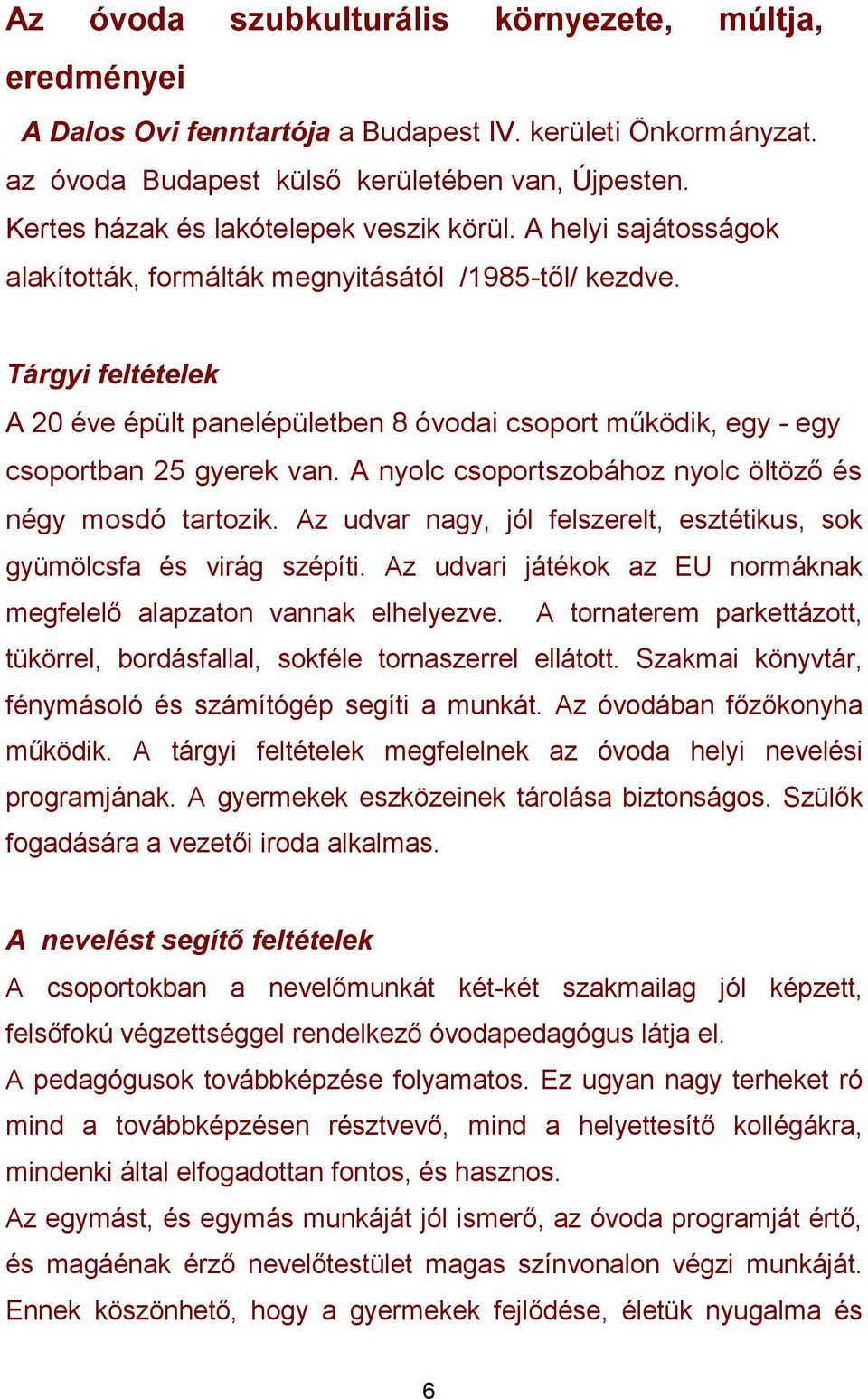 Az óvoda szubkulturális környezete, múltja, eredményei

A Dalos Ovi fenntartója a Budapest IV. kerületi Önkormányzat. az óvoda Budapest külső kerületében van, Újpesten. Kertes házak és lakótelepek veszik körül. A helyi sajátosságok alakították, formálták megnyitásától /1985-től/ kezdve.

Tárgyi feltételek
A 20 éve épült panelépületben 8 óvodai csoport működik, egy - egy csoportban 25 gyerek van. A nyolc csoportszobához nyolc öltöző és négy mosdó tartozik. Az udvar nagy, jól felszerelt, esztétikus, sok gyümölcsfa és virág szépíti. Az udvari játékok az EU normáknak megfelelő alapzaton vannak elhelyezve. A tornaterem parkettázott, tükörrel, bordásfallal, sokféle tornaszerrel ellátott. Szakmai könyvtár, fénymásoló és számítógép segíti a munkát. Az óvodában főzőkonyha működik. A tárgyi feltételek megfelelnek az óvoda helyi nevelési programjának. A gyermekek eszközeinek tárolása biztonságos. Szülők fogadására a vezetői iroda alkalmas.

A nevelést segítő feltételek
A csoportokban a nevelőmunkát két-két szakmailag jól képzett, felsőfokú végzettséggel rendelkező óvodapedagógus látja el.
A pedagógusok továbbképzése folyamatos. Ez ugyan nagy terheket ró mind a továbbképzésen résztvevő, mind a helyettesítő kollégákra, mindenki által elfogadottan fontos, és hasznos.
Az egymást, és egymás munkáját jól ismerő, az óvoda programját értő, és magáénak érző nevelőtestület magas színvonalon végzi munkáját. Ennek köszönhető, hogy a gyermekek fejlődése, életük nyugalma és

6